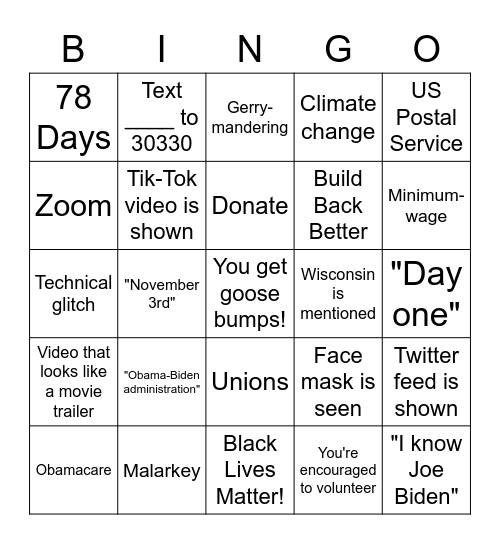 | B | I | N | G | O |
|---|---|---|---|---|
| 78 Days | Text ____ to 30330 | Gerry-mandering | Climate change | US Postal Service |
| Zoom | Tik-Tok video is shown | Donate | Build Back Better | Minimum-wage |
| Technical glitch | "November 3rd" | You get goose bumps! | Wisconsin is mentioned | "Day one" |
| Video that looks like a movie trailer | "Obama-Biden administration" | Unions | Face mask is seen | Twitter feed is shown |
| Obamacare | Malarkey | Black Lives Matter! | You're encouraged to volunteer | "I know Joe Biden" |